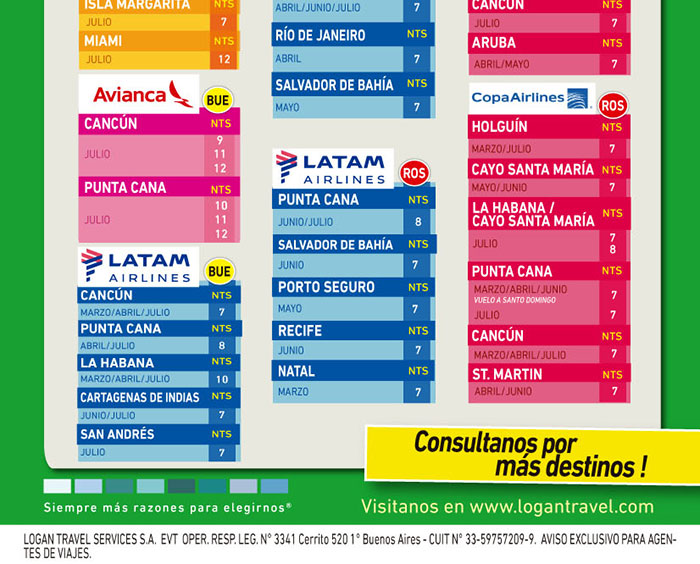 | ISLA MARGARITA | NTS |
|---|---|
| JULIO | 7 |
| MIAMI | NTS |
| JULIO | 12 |

Avianca BUE

| CANCÚN | NTS |
|---|---|
| JULIO | 9 11 12 |
| PUNTA CANA | NTS |
| JULIO | 10 11 12 |

LATAM AIRLINES BUE

| CANCÚN | NTS |
|---|---|
| MARZO/ABRIL/JULIO | 7 |
| PUNTA CANA | NTS |
| ABRIL/JULIO | 8 |
| LA HABANA | NTS |
| MARZO/ABRIL/JULIO | 10 |
| CARTAGENAS DE INDIAS | NTS |
| JUNIO/JULIO | 7 |
| SAN ANDRÉS | NTS |
| JULIO | 7 |

| ABRIL/JUNIO/JULIO | 7 |
|---|---|
| RÍO DE JANEIRO | NTS |
| ABRIL | 7 |
| SALVADOR DE BAHÍA | NTS |
| MAYO | 7 |

LATAM AIRLINES ROS

| PUNTA CANA | NTS |
|---|---|
| JUNIO/JULIO | 8 |
| SALVADOR DE BAHÍA | NTS |
| JUNIO | 7 |
| PORTO SEGURO | NTS |
| MAYO | 7 |
| RECIFE | NTS |
| JUNIO | 7 |
| NATAL | NTS |
| MARZO | 7 |

| CANCÚN | NTS |
|---|---|
| JULIO | 7 |
| ARUBA | NTS |
| ABRIL/MAYO | 7 |

CopaAirlines ROS

| HOLGUÍN | NTS |
|---|---|
| MARZO/JULIO | 7 |
| CAYO SANTA MARÍA | NTS |
| MAYO/JUNIO | 7 |
| LA HABANA / CAYO SANTA MARÍA | NTS |
| JULIO | 7 8 |
| PUNTA CANA | NTS |
| MARZO/ABRIL/JUNIO VUELO A SANTO DOMINGO | 7 |
| JULIO | 7 |
| CANCÚN | NTS |
| MARZO/ABRIL/JULIO | 7 |
| ST. MARTIN | NTS |
| ABRIL/JUNIO | 7 |

Consultanos por más destinos !

Siempre más razones para elegirnos®

Visitanos en www.logantravel.com

LOGAN TRAVEL SERVICES S.A. EVT OPER. RESP. LEG. N° 3341 Cerrito 520 1° Buenos Aires - CUIT N° 33-59757209-9. AVISO EXCLUSIVO PARA AGENTES DE VIAJES.